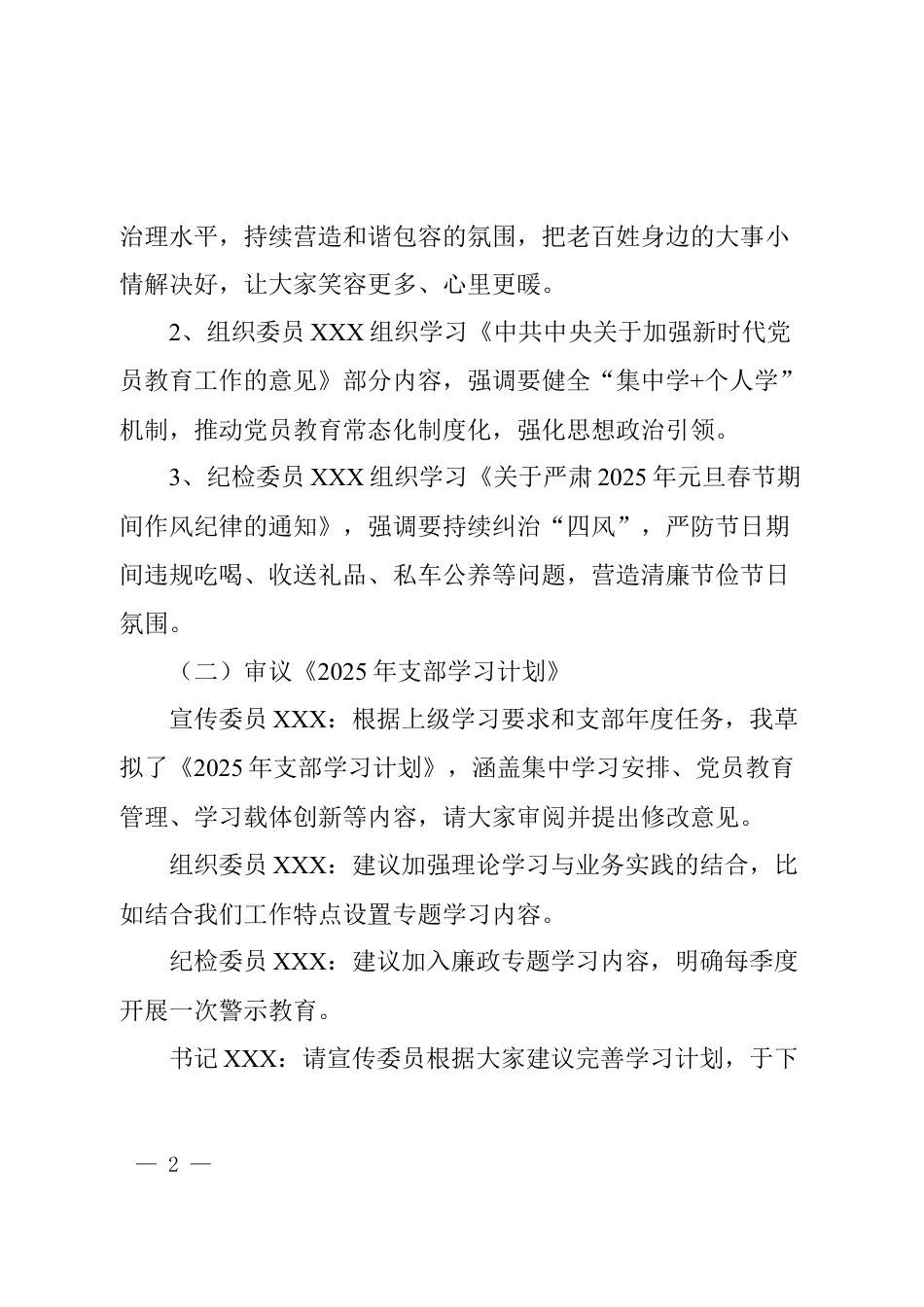 治理水平，持续营造和谐包容的氛围，把老百姓身边的大事小情解决好，让大家笑容更多、心里更暖。

2、组织委员 XXX 组织学习《中共中央关于加强新时代党员教育工作的意见》部分内容，强调要健全“集中学+个人学”机制，推动党员教育常态化制度化，强化思想政治引领。

3、纪检委员 XXX 组织学习《关于严肃 2025 年元旦春节期间作风纪律的通知》，强调要持续纠治“四风”，严防节日期间违规吃喝、收送礼品、私车公养等问题，营造清廉节俭节日氛围。

（二）审议《2025 年支部学习计划》

宣传委员 XXX：根据上级学习要求和支部年度任务，我草拟了《2025 年支部学习计划》，涵盖集中学习安排、党员教育管理、学习载体创新等内容，请大家审阅并提出修改意见。

组织委员 XXX：建议加强理论学习与业务实践的结合，比如结合我们工作特点设置专题学习内容。

纪检委员 XXX：建议加入廉政专题学习内容，明确每季度开展一次警示教育。

书记 XXX：请宣传委员根据大家建议完善学习计划，于下

— 2 —